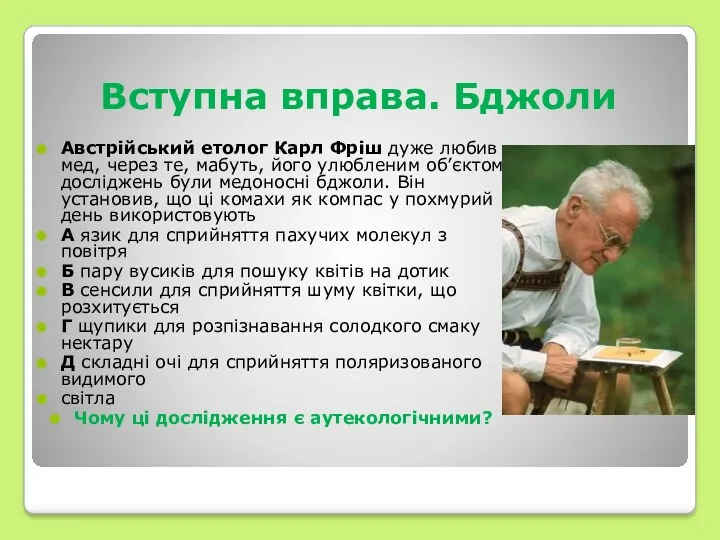 Вступна вправа. Бджоли

Австрійський етолог Карл Фріш дуже любив мед, через те, мабуть, його улюбленим об'єктом досліджень були медоносні бджоли. Він установив, що ці комахи як компас у похмурий день використовують

А язик для сприйняття пахучих молекул з повітря

Б пару вусиків для пошуку квітів на дотик

В сенсили для сприйняття шуму квітки, що розхитується

Г щупики для розпізнавання солодкого смаку нектару

Д складні очі для сприйняття поляризованого видимого

світла

Чому ці дослідження є аутекологічними?